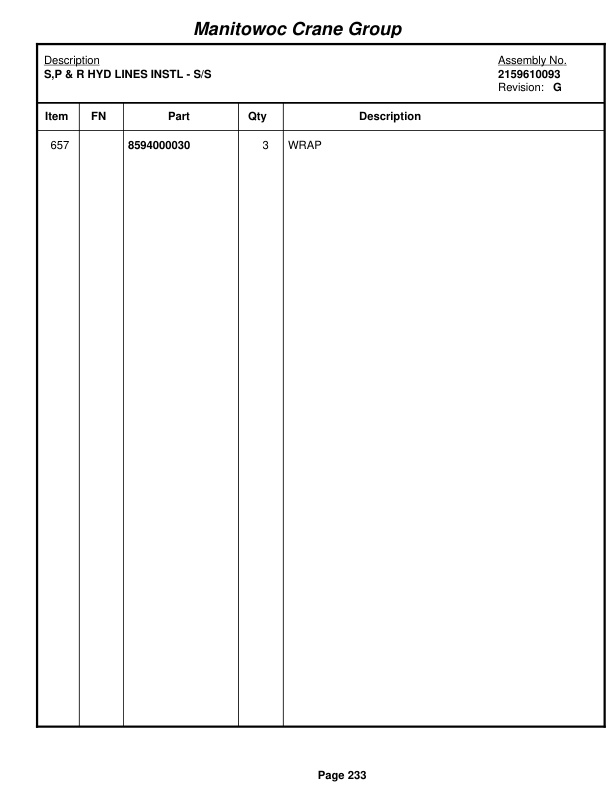 Manitowoc Crane Group

Description
S,P & R HYD LINES INSTL - S/S

Assembly No.
2159610093
Revision: G

| Item | FN | Part | Qty | Description |
|---|---|---|---|---|
| 657 | | 8594000030 | 3 | WRAP |

Page 233